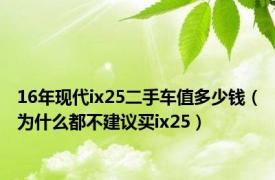 16年现代ix25二手车值多少钱（为什么都不建议买ix25）